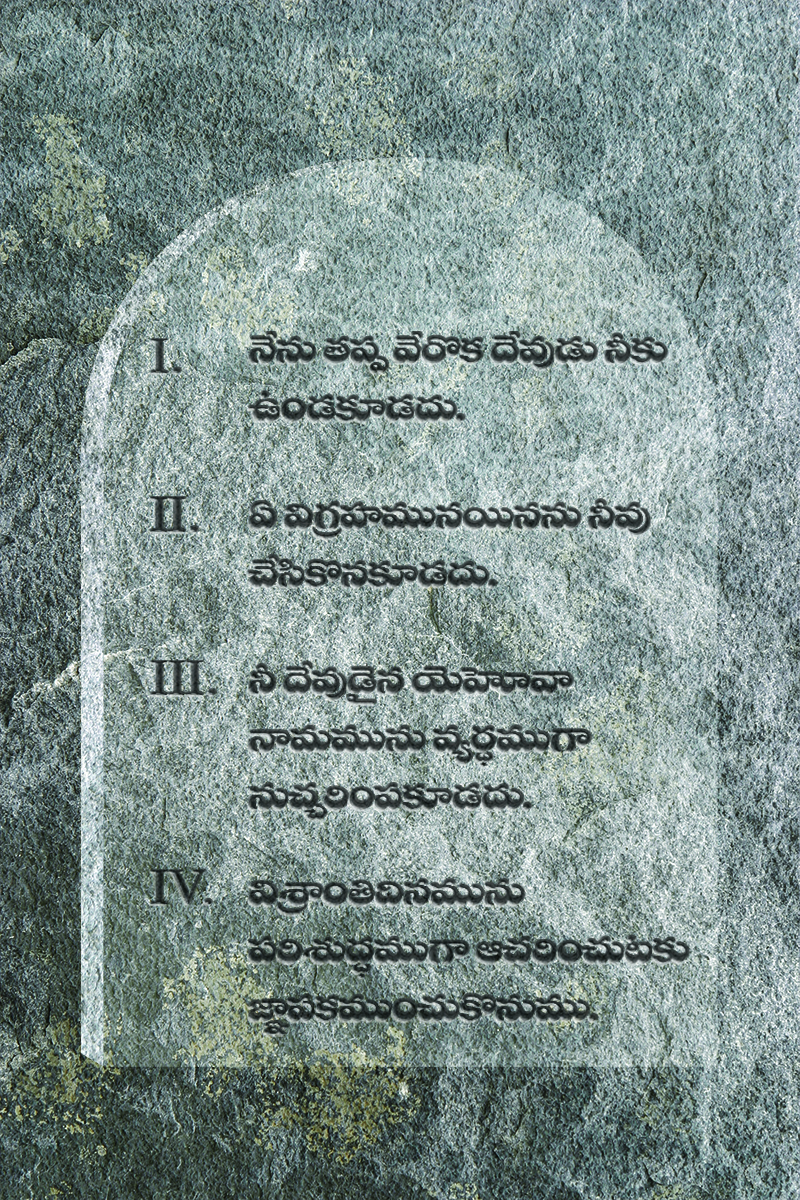 I. నేను తప్ప వేరొక దేవుడు నీకు ఉండకూడదు.

II. ఏ విగ్రహమునయినను నీవు చేసికొనకూడదు.

III. నీ దేవుడైన యెహోవా నామమును వ్యర్థముగా నుచ్చరింపకూడదు.

IV. విశ్రాంతిదినమును పరిశుద్ధముగా ఆచరించుటకు జ్ఞాపకముంచుకొనుము.